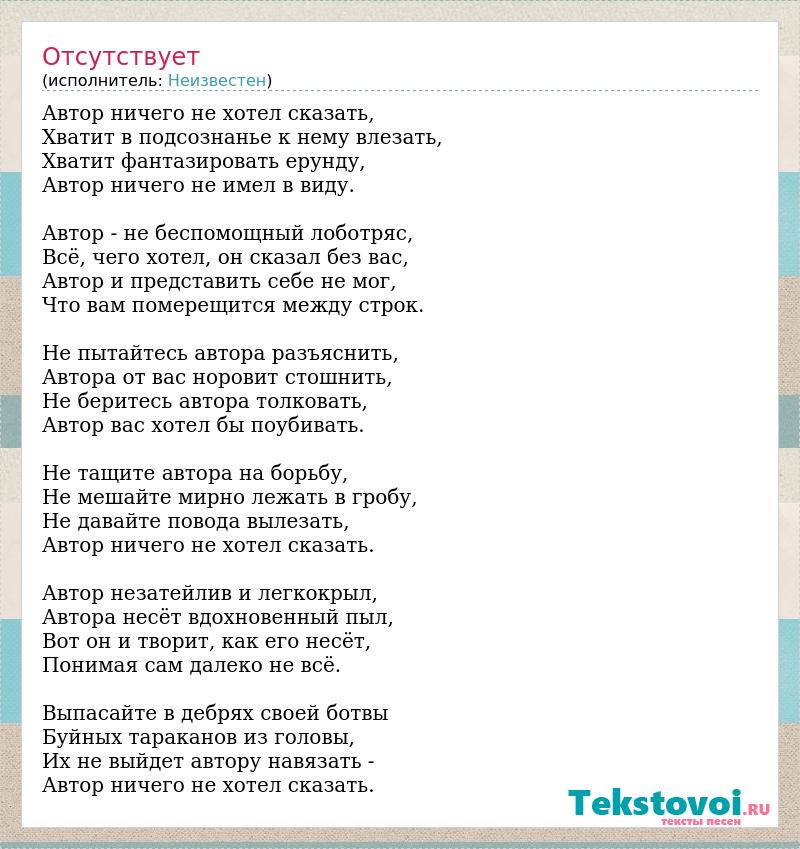 Отсутствует
(исполнитель: Неизвестен)

Автор ничего не хотел сказать,
Хватит в подсознанье к нему влезать,
Хватит фантазировать ерунду,
Автор ничего не имел в виду.

Автор - не беспомощный лоботряс,
Всё, чего хотел, он сказал без вас,
Автор и представить себе не мог,
Что вам померещится между строк.

Не пытайтесь автора разъяснить,
Автора от вас норовит стошнить,
Не беритесь автора толковать,
Автор вас хотел бы поубивать.

Не тащите автора на борьбу,
Не мешайте мирно лежать в гробу,
Не давайте повода вылезать,
Автор ничего не хотел сказать.

Автор незатейлив и легкокрыл,
Автора несёт вдохновенный пыл,
Вот он и творит, как его несёт,
Понимая сам далеко не всё.

Выпасайте в дебрях своей ботвы
Буйных тараканов из головы,
Их не выйдет автору навязать -
Автор ничего не хотел сказать.

Tekstovoi.RU
тексты песен